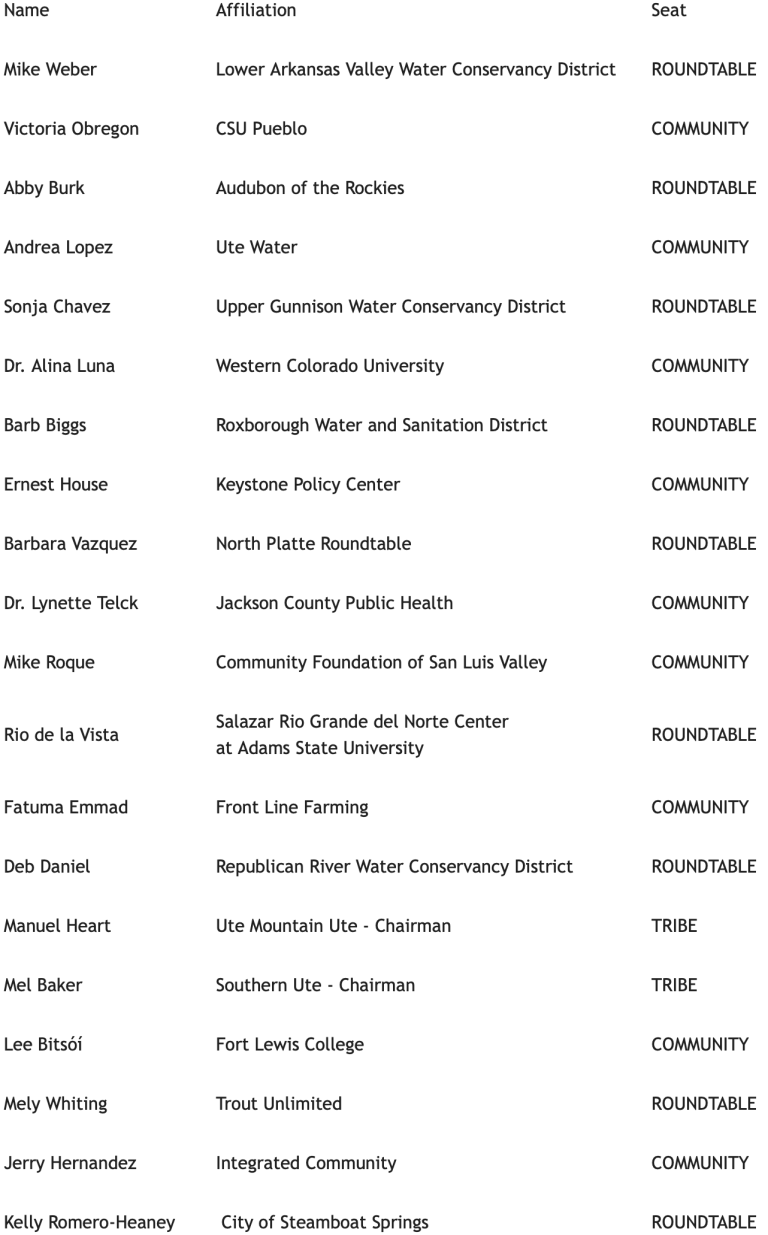 | Name | Affiliation | Seat |
|---|---|---|
| Mike Weber | Lower Arkansas Valley Water Conservancy District | ROUNDTABLE |
| Victoria Obregon | CSU Pueblo | COMMUNITY |
| Abby Burk | Audubon of the Rockies | ROUNDTABLE |
| Andrea Lopez | Ute Water | COMMUNITY |
| Sonja Chavez | Upper Gunnison Water Conservancy District | ROUNDTABLE |
| Dr. Alina Luna | Western Colorado University | COMMUNITY |
| Barb Biggs | Roxborough Water and Sanitation District | ROUNDTABLE |
| Ernest House | Keystone Policy Center | COMMUNITY |
| Barbara Vazquez | North Platte Roundtable | ROUNDTABLE |
| Dr. Lynette Telck | Jackson County Public Health | COMMUNITY |
| Mike Roque | Community Foundation of San Luis Valley | COMMUNITY |
| Rio de la Vista | Salazar Rio Grande del Norte Center at Adams State University | ROUNDTABLE |
| Fatuma Emmad | Front Line Farming | COMMUNITY |
| Deb Daniel | Republican River Water Conservancy District | ROUNDTABLE |
| Manuel Heart | Ute Mountain Ute - Chairman | TRIBE |
| Mel Baker | Southern Ute - Chairman | TRIBE |
| Lee Bitsóí | Fort Lewis College | COMMUNITY |
| Mely Whiting | Trout Unlimited | ROUNDTABLE |
| Jerry Hernandez | Integrated Community | COMMUNITY |
| Kelly Romero-Heaney | City of Steamboat Springs | ROUNDTABLE |